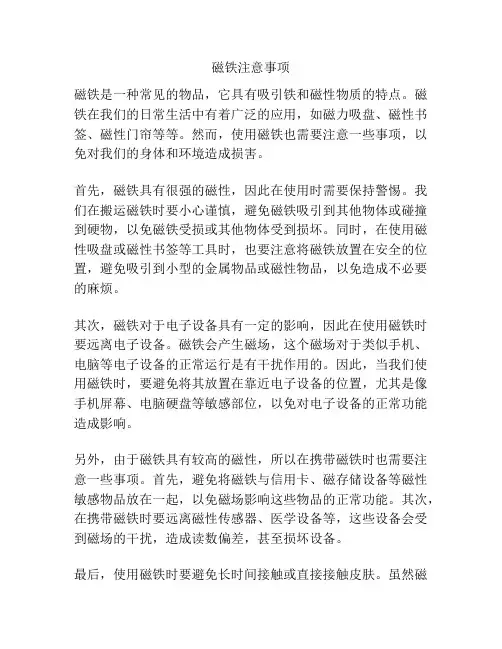 磁铁注意事项

磁铁是一种常见的物品，它具有吸引铁和磁性物质的特点。磁铁在我们的日常生活中有着广泛的应用，如磁力吸盘、磁性书签、磁性门帘等等。然而，使用磁铁也需要注意一些事项，以免对我们的身体和环境造成损害。

首先，磁铁具有很强的磁性，因此在使用时需要保持警惕。我们在搬运磁铁时要小心谨慎，避免磁铁吸引到其他物体或碰撞到硬物，以免磁铁受损或其他物体受到损坏。同时，在使用磁性吸盘或磁性书签等工具时，也要注意将磁铁放置在安全的位置，避免吸引到小型的金属物品或磁性物品，以免造成不必要的麻烦。

其次，磁铁对于电子设备具有一定的影响，因此在使用磁铁时要远离电子设备。磁铁会产生磁场，这个磁场对于类似手机、电脑等电子设备的正常运行是有干扰作用的。因此，当我们使用磁铁时，要避免将其放置在靠近电子设备的位置，尤其是像手机屏幕、电脑硬盘等敏感部位，以免对电子设备的正常功能造成影响。

另外，由于磁铁具有较高的磁性，所以在携带磁铁时也需要注意一些事项。首先，避免将磁铁与信用卡、磁存储设备等磁性敏感物品放在一起，以免磁场影响这些物品的正常功能。其次，在携带磁铁时要远离磁性传感器、医学设备等，这些设备会受到磁场的干扰，造成读数偏差，甚至损坏设备。

最后，使用磁铁时要避免长时间接触或直接接触皮肤。虽然磁